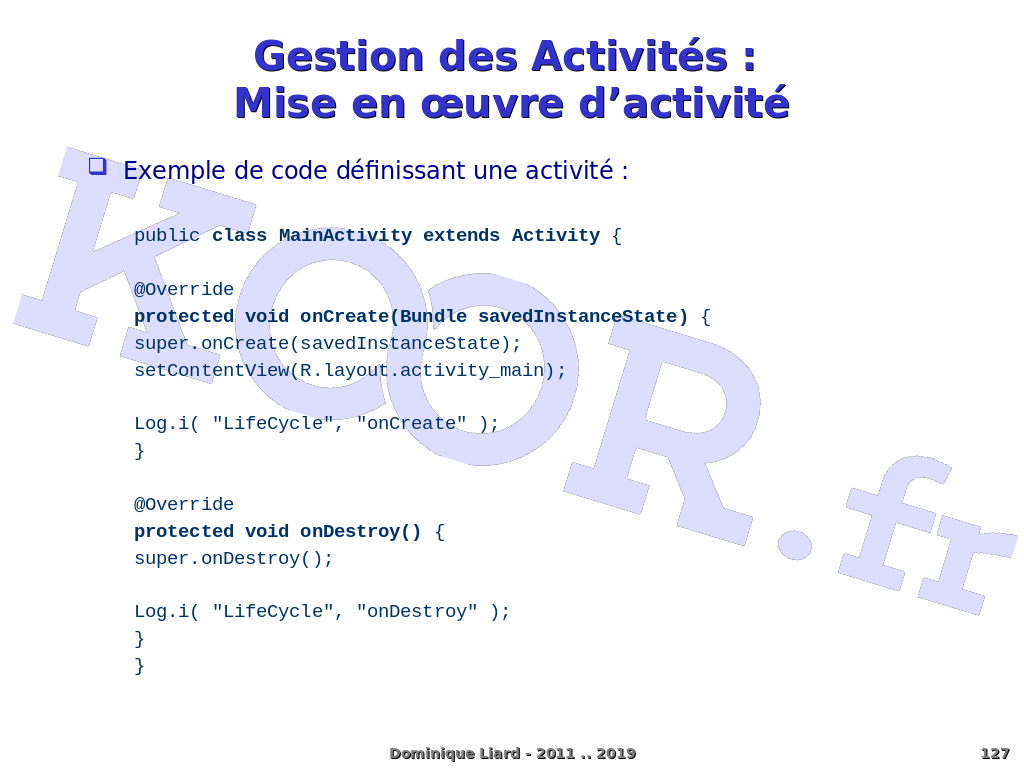 Gestion des Activités :
Mise en œuvre d'activité

❑ Exemple de code définissant une activité :

public class MainActivity extends Activity {

@Override
protected void onCreate(Bundle savedInstanceState) {
super.onCreate(savedInstanceState);
setContentView(R.layout.activity_main);

Log.i( "LifeCycle", "onCreate" );
}

@Override
protected void onDestroy() {
super.onDestroy();

Log.i( "LifeCycle", "onDestroy" );
}
}

Dominique Liard - 2011 .. 2019

127

KOOR.fr